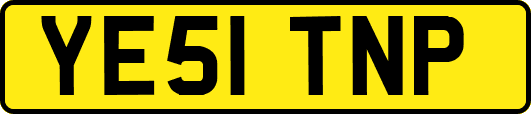 YE51 TNP